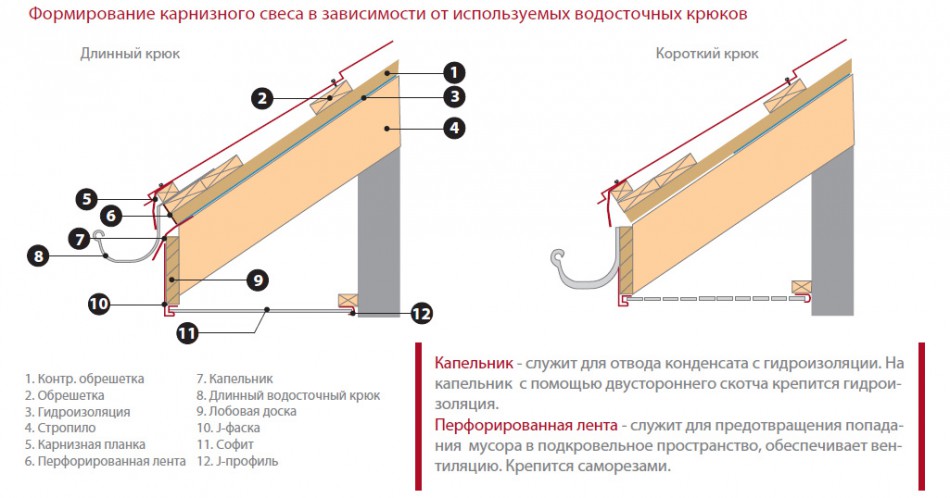 Формирование карнизного свеса в зависимости от используемых водосточных крюков

Длинный крюк

Короткий крюк

1
2
3
4
5
6
7
8
9
10
11
12

1. Контр. обрешетка
2. Обрешетка
3. Гидроизоляция
4. Стропило
5. Карнизная планка
6. Перфорированная лента

7. Капельник
8. Длинный водосточный крюк
9. Лобовая доска
10. J-фаска
11. Софит
12. J-профиль

Капельник - служит для отвода конденсата с гидроизоляции. На капельник с помощью двустороннего скотча крепится гидроизоляция.
Перфорированная лента - служит для предотвращения попадания мусора в подкровельное пространство, обеспечивает вентиляцию. Крепится саморезами.